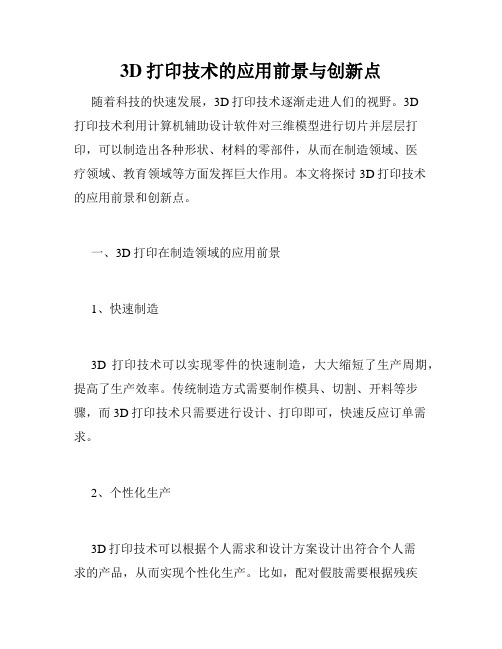 3D 打印技术的应用前景与创新点

随着科技的快速发展，3D 打印技术逐渐走进人们的视野。3D 打印技术利用计算机辅助设计软件对三维模型进行切片并层层打印，可以制造出各种形状、材料的零部件，从而在制造领域、医疗领域、教育领域等方面发挥巨大作用。本文将探讨 3D 打印技术的应用前景和创新点。

一、3D 打印在制造领域的应用前景

1、快速制造

3D 打印技术可以实现零件的快速制造，大大缩短了生产周期，提高了生产效率。传统制造方式需要制作模具、切割、开料等步骤，而 3D 打印技术只需要进行设计、打印即可，快速反应订单需求。

2、个性化生产

3D 打印技术可以根据个人需求和设计方案设计出符合个人需求的产品，从而实现个性化生产。比如，配对假肢需要根据残疾